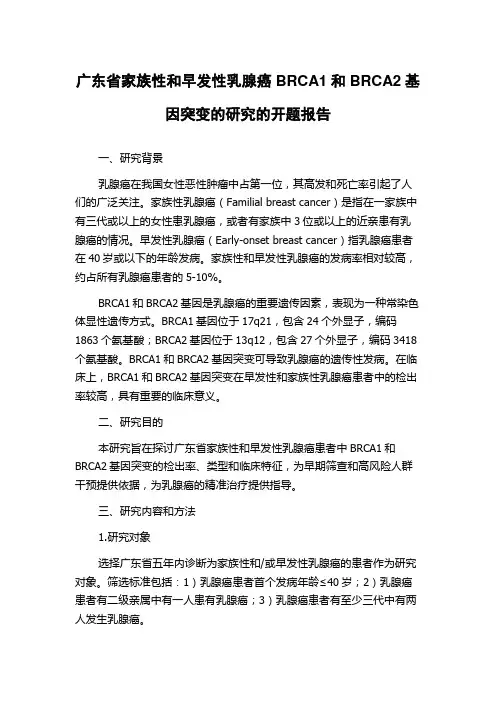 广东省家族性和早发性乳腺癌 BRCA1 和 BRCA2 基因突变的研究的开题报告

一、研究背景

乳腺癌在我国女性恶性肿瘤中占第一位，其高发和死亡率引起了人们的广泛关注。家族性乳腺癌（Familial breast cancer）是指在一家族中有三代或以上的女性患乳腺癌，或者有家族中 3 位或以上的近亲患有乳腺癌的情况。早发性乳腺癌（Early-onset breast cancer）指乳腺癌患者在 40 岁或以下的年龄发病。家族性和早发性乳腺癌的发病率相对较高，约占所有乳腺癌患者的 5-10%。

BRCA1 和 BRCA2 基因是乳腺癌的重要遗传因素，表现为一种常染色体显性遗传方式。BRCA1 基因位于 17q21，包含 24 个外显子，编码 1863 个氨基酸；BRCA2 基因位于 13q12，包含 27 个外显子，编码 3418 个氨基酸。BRCA1 和 BRCA2 基因突变可导致乳腺癌的遗传性发病。在临床上，BRCA1 和 BRCA2 基因突变在早发性和家族性乳腺癌患者中的检出率较高，具有重要的临床意义。

二、研究目的

本研究旨在探讨广东省家族性和早发性乳腺癌患者中 BRCA1 和 BRCA2 基因突变的检出率、类型和临床特征，为早期筛查和高风险人群干预提供依据，为乳腺癌的精准治疗提供指导。

三、研究内容和方法

1.研究对象

选择广东省五年内诊断为家族性和/或早发性乳腺癌的患者作为研究对象。筛选标准包括：1）乳腺癌患者首个发病年龄≤40 岁；2）乳腺癌患者有二级亲属中有一人患有乳腺癌；3）乳腺癌患者有至少三代中有两人发生乳腺癌。